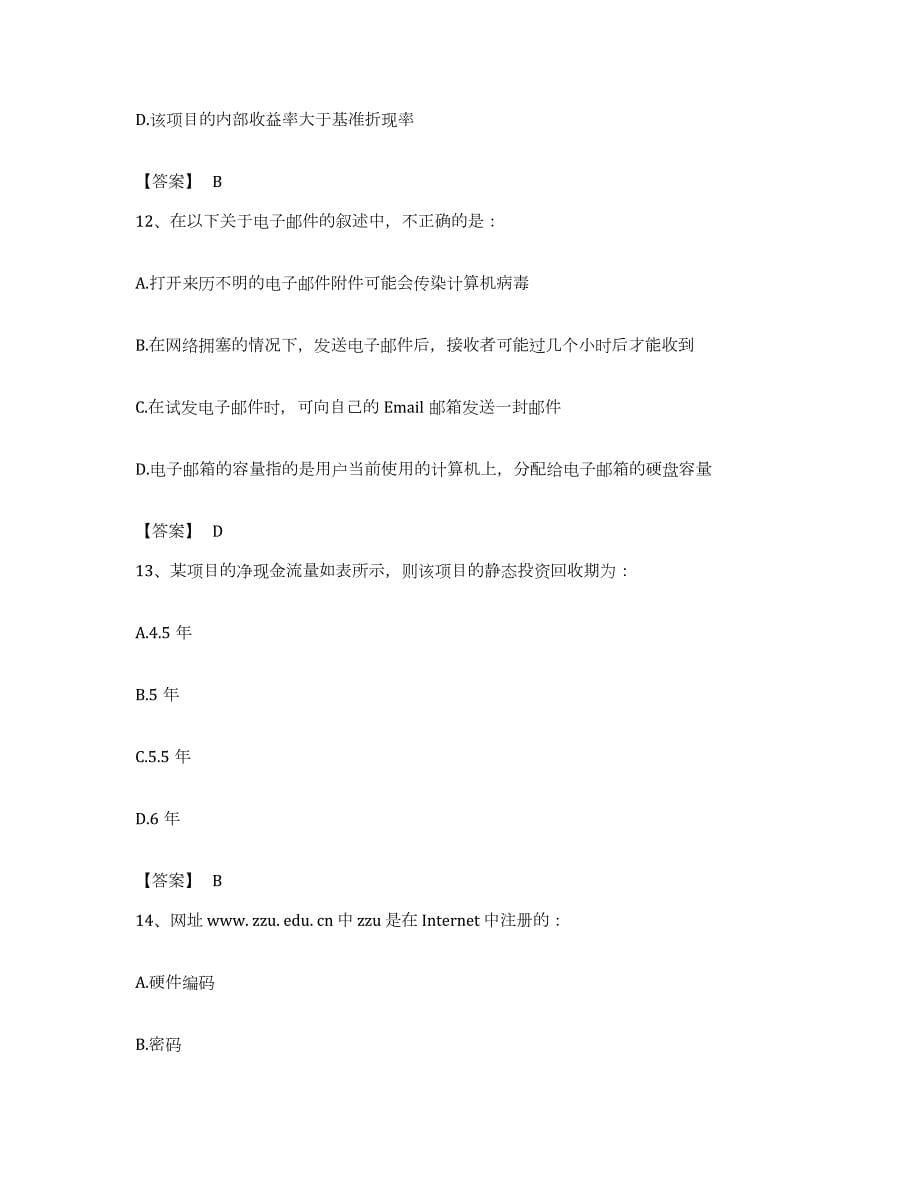 D.该项目的内部收益率大于基准折现率

【答案】 B

12、在以下关于电子邮件的叙述中，不正确的是：

A.打开来历不明的电子邮件附件可能会传染计算机病毒

B.在网络拥塞的情况下，发送电子邮件后，接收者可能过几个小时后才能收到

C.在试发电子邮件时，可向自己的 Email 邮箱发送一封邮件

D.电子邮箱的容量指的是用户当前使用的计算机上，分配给电子邮箱的硬盘容量

【答案】 D

13、某项目的净现金流量如表所示，则该项目的静态投资回收期为：

A.4.5 年

B.5 年

C.5.5 年

D.6 年

【答案】 B

14、网址 www. zzu. edu. cn 中 zzu 是在 Internet 中注册的：

A.硬件编码

B.密码